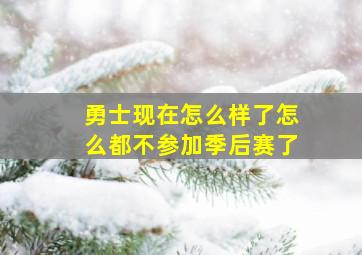 勇士现在怎么样了怎么都不参加季后赛了